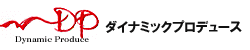 DP
Dynamic Produce
ダイナミックプロデュース